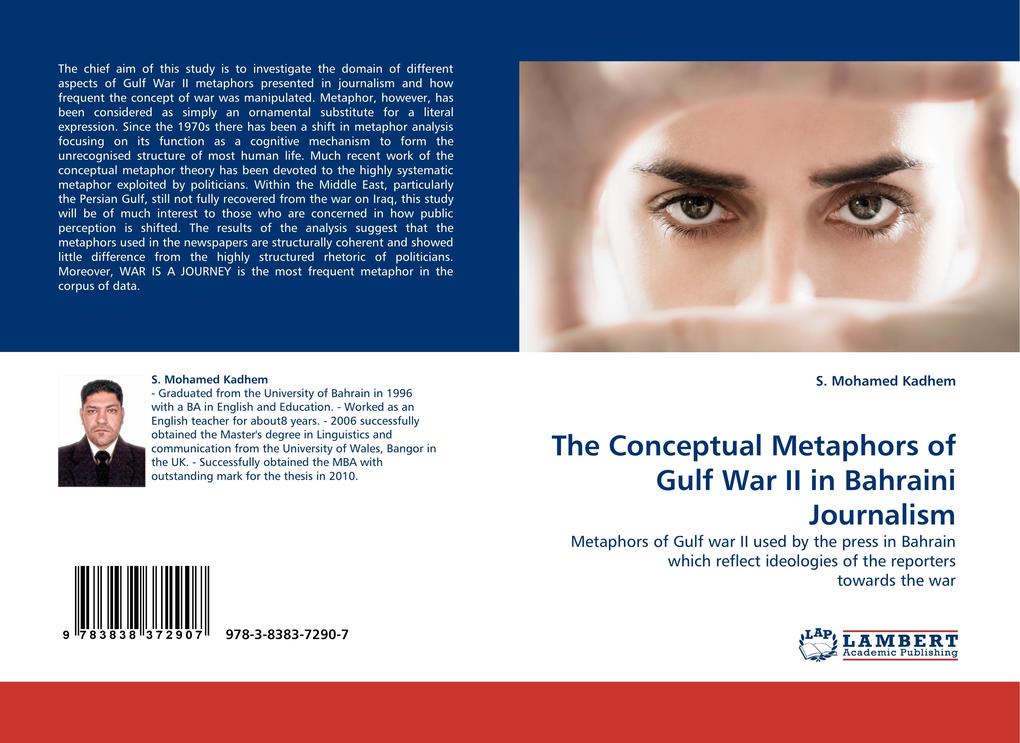 The chief aim of this study is to investigate the domain of different aspects of Gulf War II metaphors presented in journalism and how frequent the concept of war was manipulated. Metaphor, however, has been considered as simply an ornamental substitute for a literal expression. Since the 1970s there has been a shift in metaphor analysis focusing on its function as a cognitive mechanism to form the unrecognised structure of most human life. Much recent work of the conceptual metaphor theory has been devoted to the highly systematic metaphor exploited by politicians. Within the Middle East, particularly the Persian Gulf, still not fully recovered from the war on Iraq, this study will be of much interest to those who are concerned in how public perception is shifted. The results of the analysis suggest that the metaphors used in the newspapers are structurally coherent and showed little difference from the highly structured rhetoric of politicians. Moreover, WAR IS A JOURNEY is the most frequent metaphor in the corpus of data.

S. Mohamed Kadhem
- Graduated from the University of Bahrain in 1996 with a BA in English and Education. - Worked as an English teacher for about8 years. - 2006 successfully obtained the Master's degree in Linguistics and communication from the University of Wales, Bangor in the UK. - Successfully obtained the MBA with outstanding mark for the thesis in 2010.

9 783838 372907 978-3-8383-7290-7

S. Mohamed Kadhem

The Conceptual Metaphors of Gulf War II in Bahraini Journalism

Metaphors of Gulf war II used by the press in Bahrain which reflect ideologies of the reporters towards the war

LAP LAMBERT Academic Publishing